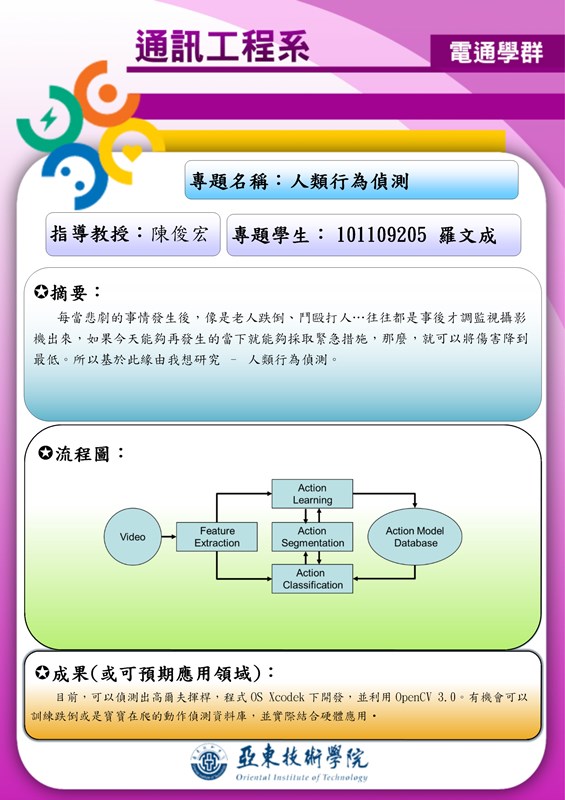 通訊工程系

電通學群

專題名稱：人類行為偵測

指導教授：陳俊宏

專題學生： 101109205 羅文成

✪摘要：

每當悲劇的事情發生後，像是老人跌倒、鬥毆打人…往往都是事後才調監視攝影機出來，如果今天能夠再發生的當下就能夠採取緊急措施，那麼，就可以將傷害降到最低。所以基於此緣由我想研究 － 人類行為偵測。

✪流程圖：

Video

Feature Extraction

Action Learning

Action Segmentation

Action Classification

Action Model Database

✪成果(或可預期應用領域)：

目前，可以偵測出高爾夫揮桿，程式 OS Xcodek 下開發，並利用 OpenCV 3.0。有機會可以訓練跌倒或是寶寶在爬的動作偵測資料庫，並實際結合硬體應用。

亞東技術學院
Oriental Institute of Technology